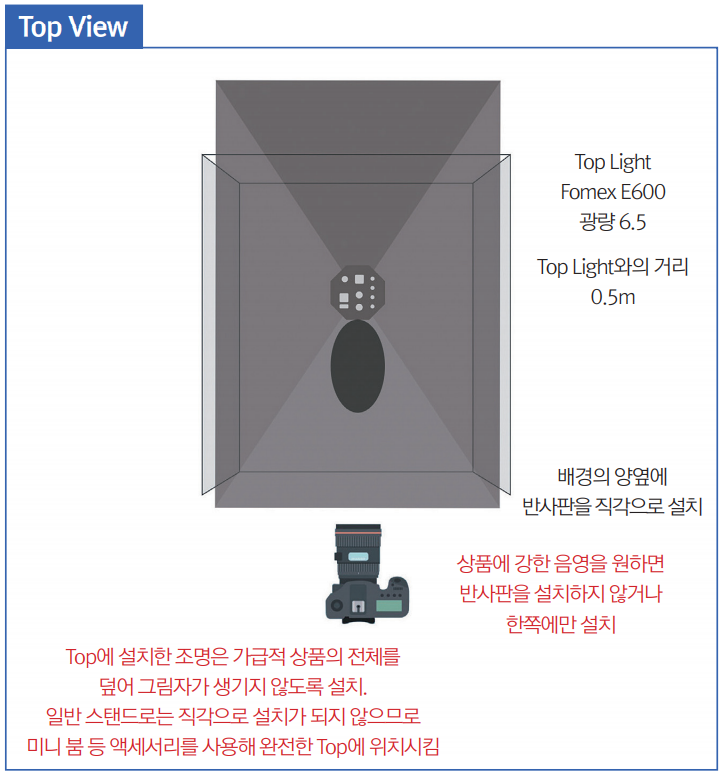 Top View

Top Light
Fomex E600
광량 6.5

Top Light와의 거리
0.5m

배경의 양옆에
반사판을 직각으로 설치

상품에 강한 음영을 원하면
반사판을 설치하지 않거나
한쪽에만 설치

Top에 설치한 조명은 가급적 상품의 전체를
덮어 그림자가 생기지 않도록 설치.
일반 스탠드로는 직각으로 설치가 되지 않으므로
미니 붐 등 액세서리를 사용해 완전한 Top에 위치시킴